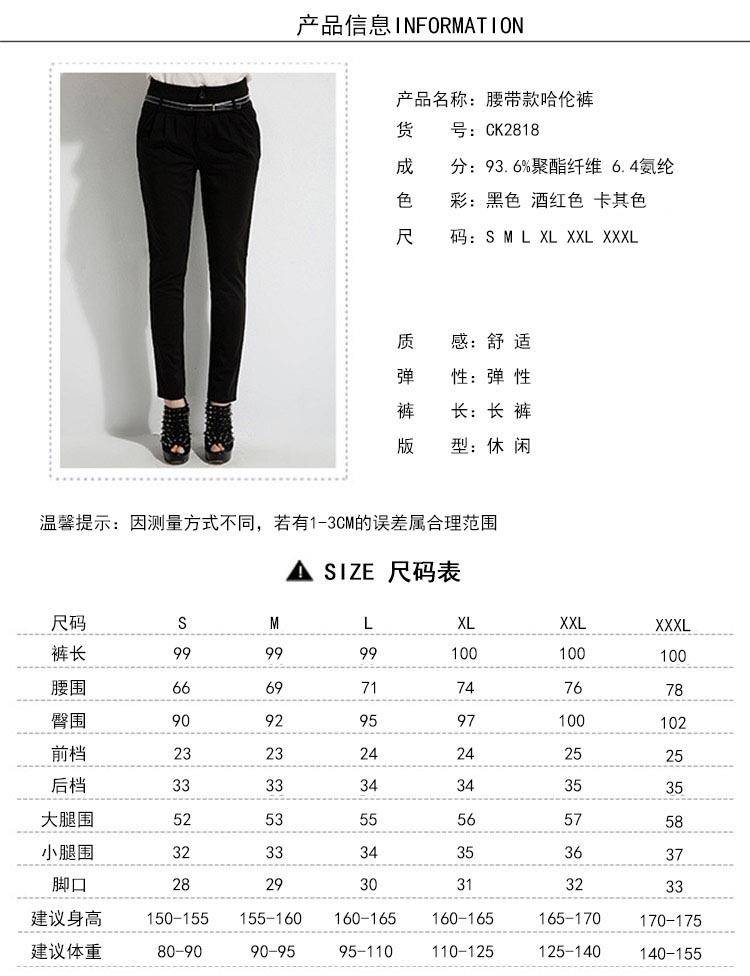 产品信息INFORMATION

产品名称：腰带款哈伦裤
货　号：CK2818
成　分：93.6%聚酯纤维 6.4氨纶
色　彩：黑色 酒红色 卡其色
尺　码：S M L XL XXL XXXL

质　感：舒 适
弹　性：弹 性
裤　长：长 裤
版　型：休 闲

温馨提示：因测量方式不同，若有1-3CM的误差属合理范围

SIZE 尺码表

| 尺码 | S | M | L | XL | XXL | XXXL |
|---|---|---|---|---|---|---|
| 裤长 | 99 | 99 | 99 | 100 | 100 | 100 |
| 腰围 | 66 | 69 | 71 | 74 | 76 | 78 |
| 臀围 | 90 | 92 | 95 | 97 | 100 | 102 |
| 前档 | 23 | 23 | 24 | 24 | 25 | 25 |
| 后档 | 33 | 33 | 34 | 34 | 35 | 35 |
| 大腿围 | 52 | 53 | 55 | 56 | 57 | 58 |
| 小腿围 | 32 | 33 | 34 | 35 | 36 | 37 |
| 脚口 | 28 | 29 | 30 | 31 | 32 | 33 |
| 建议身高 | 150-155 | 155-160 | 160-165 | 160-165 | 165-170 | 170-175 |
| 建议体重 | 80-90 | 90-95 | 95-110 | 110-125 | 125-140 | 140-155 |